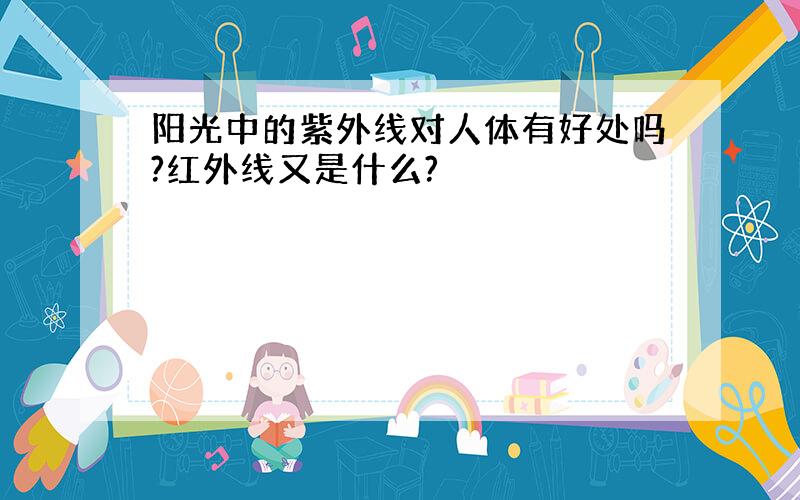 阳光中的紫外线对人体有好处吗?红外线又是什么?